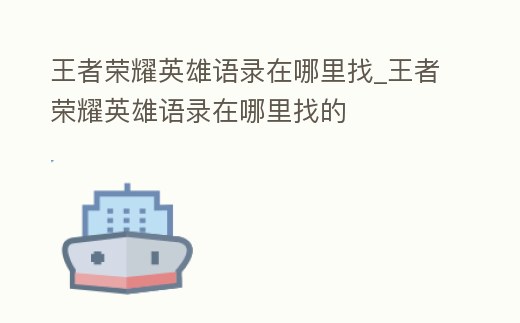 王者荣耀英雄语录在哪里找_王者荣耀英雄语录在哪里找的